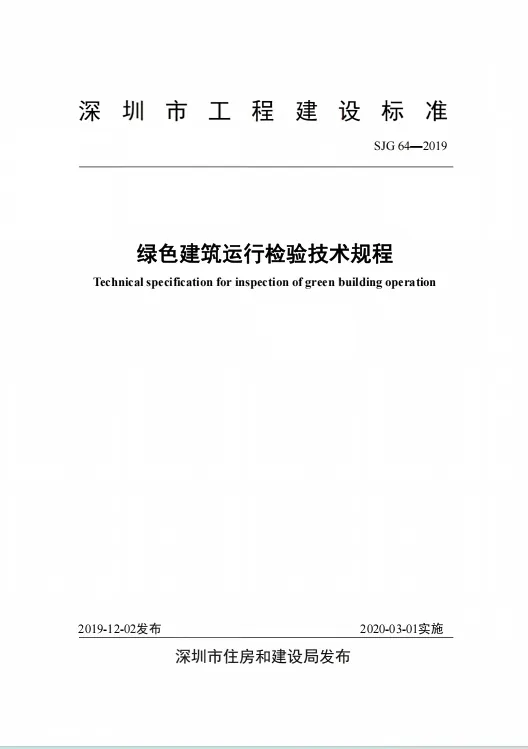 深圳市工程建设标准

SJG 64—2019

绿色建筑运行检验技术规程

Technical specification for inspection of green building operation

2019-12-02发布

2020-03-01实施

深圳市住房和建设局发布